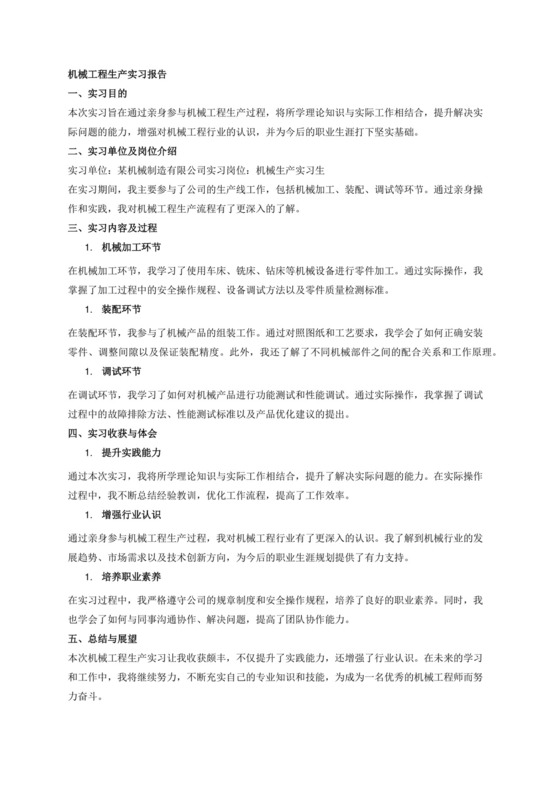 机械工程生产实习报告

一、实习目的

本次实习旨在通过亲身参与机械工程生产过程，将所学理论知识与实际工作相结合，提升解决实际问题的能力，增强对机械工程行业的认识，并为今后的职业生涯打下坚实基础。

二、实习单位及岗位介绍

实习单位：某机械制造有限公司实习岗位：机械生产实习生

在实习期间，我主要参与了公司的生产线工作，包括机械加工、装配、调试等环节。通过亲身操作和实践，我对机械工程生产流程有了更深入的了解。

三、实习内容及过程

1. 机械加工环节

在机械加工环节，我学习了使用车床、铣床、钻床等机械设备进行零件加工。通过实际操作，我掌握了加工过程中的安全操作规程、设备调试方法以及零件质量检测标准。

1. 装配环节

在装配环节，我参与了机械产品的组装工作。通过对照图纸和工艺要求，我学会了如何正确安装零件、调整间隙以及保证装配精度。此外，我还了解了不同机械部件之间的配合关系和工作原理。

1. 调试环节

在调试环节，我学习了如何对机械产品进行功能测试和性能调试。通过实际操作，我掌握了调试过程中的故障排除方法、性能测试标准以及产品优化建议的提出。

四、实习收获与体会

1. 提升实践能力

通过本次实习，我将所学理论知识与实际工作相结合，提升了解决实际问题的能力。在实际操作过程中，我不断总结经验教训，优化工作流程，提高了工作效率。

1. 增强行业认识

通过亲身参与机械工程生产过程，我对机械工程行业有了更深入的认识。我了解到机械行业的发展趋势、市场需求以及技术创新方向，为今后的职业生涯规划提供了有力支持。

1. 培养职业素养

在实习过程中，我严格遵守公司的规章制度和安全操作规程，培养了良好的职业素养。同时，我也学会了如何与同事沟通协作、解决问题，提高了团队协作能力。

五、总结与展望

本次机械工程生产实习让我收获颇丰，不仅提升了实践能力，还增强了行业认识。在未来的学习和工作中，我将继续努力，不断充实自己的专业知识和技能，为成为一名优秀的机械工程师而努力奋斗。